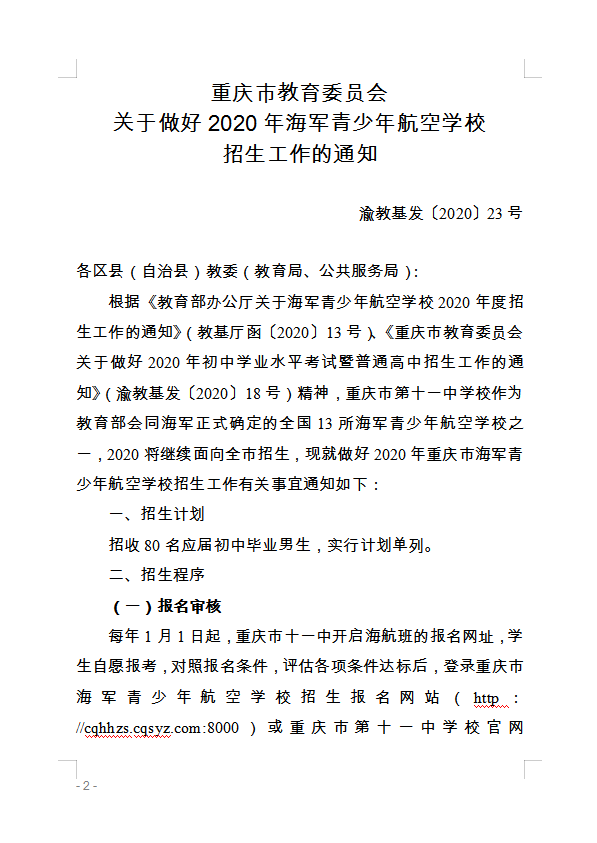 重庆市教育委员会
关于做好 2020 年海军青少年航空学校
招生工作的通知

渝教基发〔2020〕23 号

各区县（自治县）教委（教育局、公共服务局）：

根据《教育部办公厅关于海军青少年航空学校 2020 年度招生工作的通知》（教基厅函〔2020〕13 号）、《重庆市教育委员会关于做好 2020 年初中学业水平考试暨普通高中招生工作的通知》（渝教基发〔2020〕18 号）精神，重庆市第十一中学校作为教育部会同海军正式确定的全国 13 所海军青少年航空学校之一，2020 将继续面向全市招生，现就做好 2020 年重庆市海军青少年航空学校招生工作有关事宜通知如下：

一、招生计划

招收 80 名应届初中毕业男生，实行计划单列。

二、招生程序

（一）报名审核

每年 1 月 1 日起，重庆市十一中开启海航班的报名网址，学生自愿报考，对照报名条件，评估各项条件达标后，登录重庆市海军青少年航空学校招生报名网站（http://cqhhzs.cqsyz.com:8000）或重庆市第十一中学校官网

- 2 -